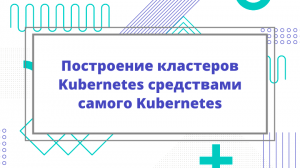 Построение кластеров Kubernetes средствами самого Kubernetes